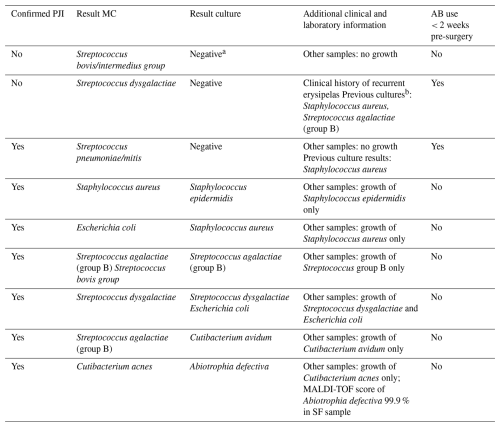 | Confirmed PJI | Result MC | Result culture | Additional clinical and laboratory information | AB use < 2 weeks pre-surgery |
|---|---|---|---|---|
| No | Streptococcus bovis/intermedius group | Negative$^a$ | Other samples: no growth | No |
| No | Streptococcus dysgalactiae | Negative | Clinical history of recurrent erysipelas Previous cultures$^b$: Staphylococcus aureus, Streptococcus agalactiae (group B) | Yes |
| Yes | Streptococcus pneumoniae/mitis | Negative | Other samples: no growth Previous culture results: Staphylococcus aureus | Yes |
| Yes | Staphylococcus aureus | Staphylococcus epidermidis | Other samples: growth of Staphylococcus epidermidis only | No |
| Yes | Escherichia coli | Staphylococcus aureus | Other samples: growth of Staphylococcus aureus only | No |
| Yes | Streptococcus agalactiae (group B) Streptococcus bovis group | Streptococcus agalactiae (group B) | Other samples: growth of Streptococcus group B only | No |
| Yes | Streptococcus dysgalactiae | Streptococcus dysgalactiae Escherichia coli | Other samples: growth of Streptococcus dysgalactiae and Escherichia coli | No |
| Yes | Streptococcus agalactiae (group B) | Cutibacterium avidum | Other samples: growth of Cutibacterium avidum only | No |
| Yes | Cutibacterium acnes | Abiotrophia defectiva | Other samples: growth of Cutibacterium acnes only; MALDI-TOF score of Abiotrophia defectiva 99.9 % in SF sample | No |